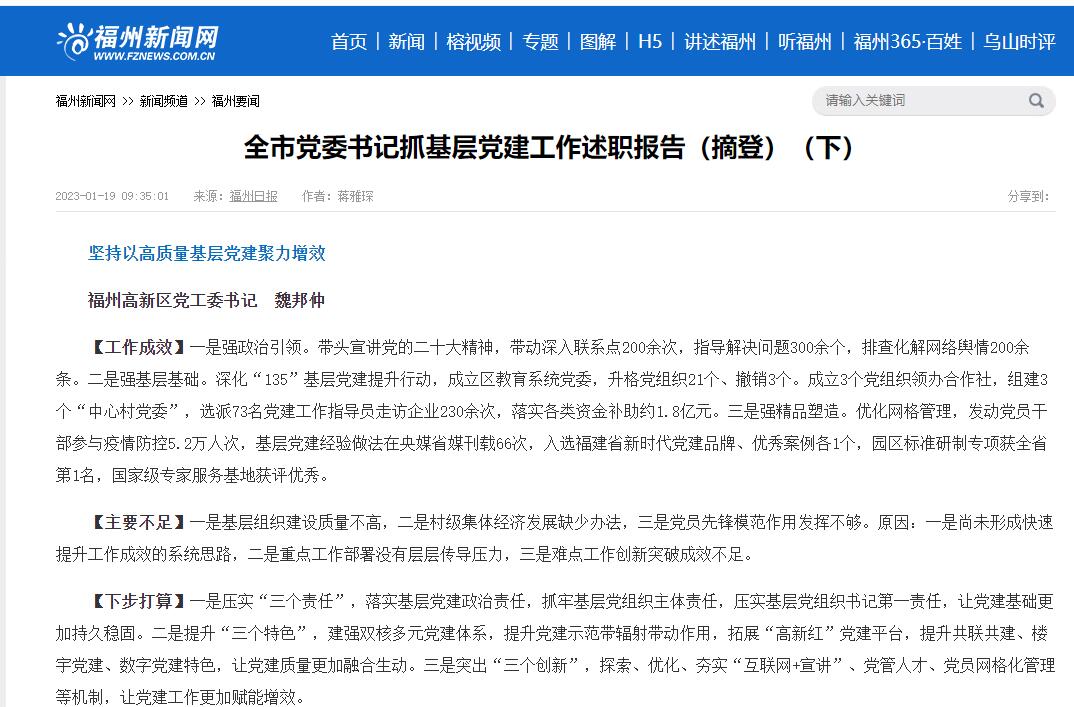 福州新闻网
WWW.FZNEWS.COM.CN

首页 | 新闻 | 榕视频 | 专题 | 图解 | H5 | 讲述福州 | 听福州 | 福州365·百姓 | 乌山时评

福州新闻网 >> 新闻频道 >> 福州要闻

请输入关键词

全市党委书记抓基层党建工作述职报告（摘登）（下）

2023-01-19 09:35:01 来源：福州日报 作者：蒋雅琛

分享到：

坚持以高质量基层党建聚力增效

福州高新区党工委书记 魏邦仲

【工作成效】一是强政治引领。带头宣讲党的二十大精神，带动深入联系点200余次，指导解决问题300余个，排查化解网络舆情200余条。二是强基层基础。深化“135”基层党建提升行动，成立区教育系统党委，升格党组织21个、撤销3个。成立3个党组织领办合作社，组建3个“中心村党委”，选派73名党建工作指导员走访企业230余次，落实各类资金补助约1.8亿元。三是强精品塑造。优化网格管理，发动党员干部参与疫情防控5.2万人次，基层党建经验做法在央媒省媒刊载66次，入选福建省新时代党建品牌、优秀案例各1个，园区标准研制专项获全省第1名，国家级专家服务基地获评优秀。

【主要不足】一是基层组织建设质量不高，二是村级集体经济发展缺少办法，三是党员先锋模范作用发挥不够。原因：一是尚未形成快速提升工作成效的系统思路，二是重点工作部署没有层层传导压力，三是难点工作创新突破成效不足。

【下步打算】一是压实“三个责任”，落实基层党建政治责任，抓牢基层党组织主体责任，压实基层党组织书记第一责任，让党建基础更加持久稳固。二是提升“三个特色”，建强双核多元党建体系，提升党建示范带辐射带动作用，拓展“高新红”党建平台，提升共联共建、楼宇党建、数字党建特色，让党建质量更加融合生动。三是突出“三个创新”，探索、优化、夯实“互联网+宣讲”、党管人才、党员网格化管理等机制，让党建工作更加赋能增效。